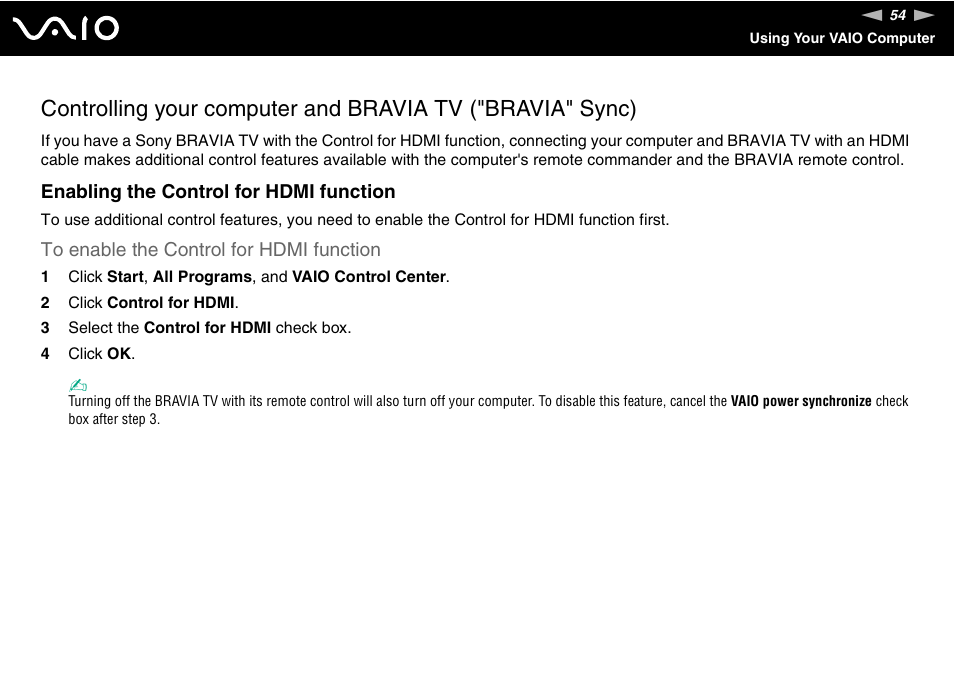 VAIO

54

Using Your VAIO Computer

Controlling your computer and BRAVIA TV ("BRAVIA" Sync)

If you have a Sony BRAVIA TV with the Control for HDMI function, connecting your computer and BRAVIA TV with an HDMI cable makes additional control features available with the computer's remote commander and the BRAVIA remote control.

Enabling the Control for HDMI function

To use additional control features, you need to enable the Control for HDMI function first.

To enable the Control for HDMI function

1 Click Start, All Programs, and VAIO Control Center.

2 Click Control for HDMI.

3 Select the Control for HDMI check box.

4 Click OK.

Turning off the BRAVIA TV with its remote control will also turn off your computer. To disable this feature, cancel the VAIO power synchronize check box after step 3.